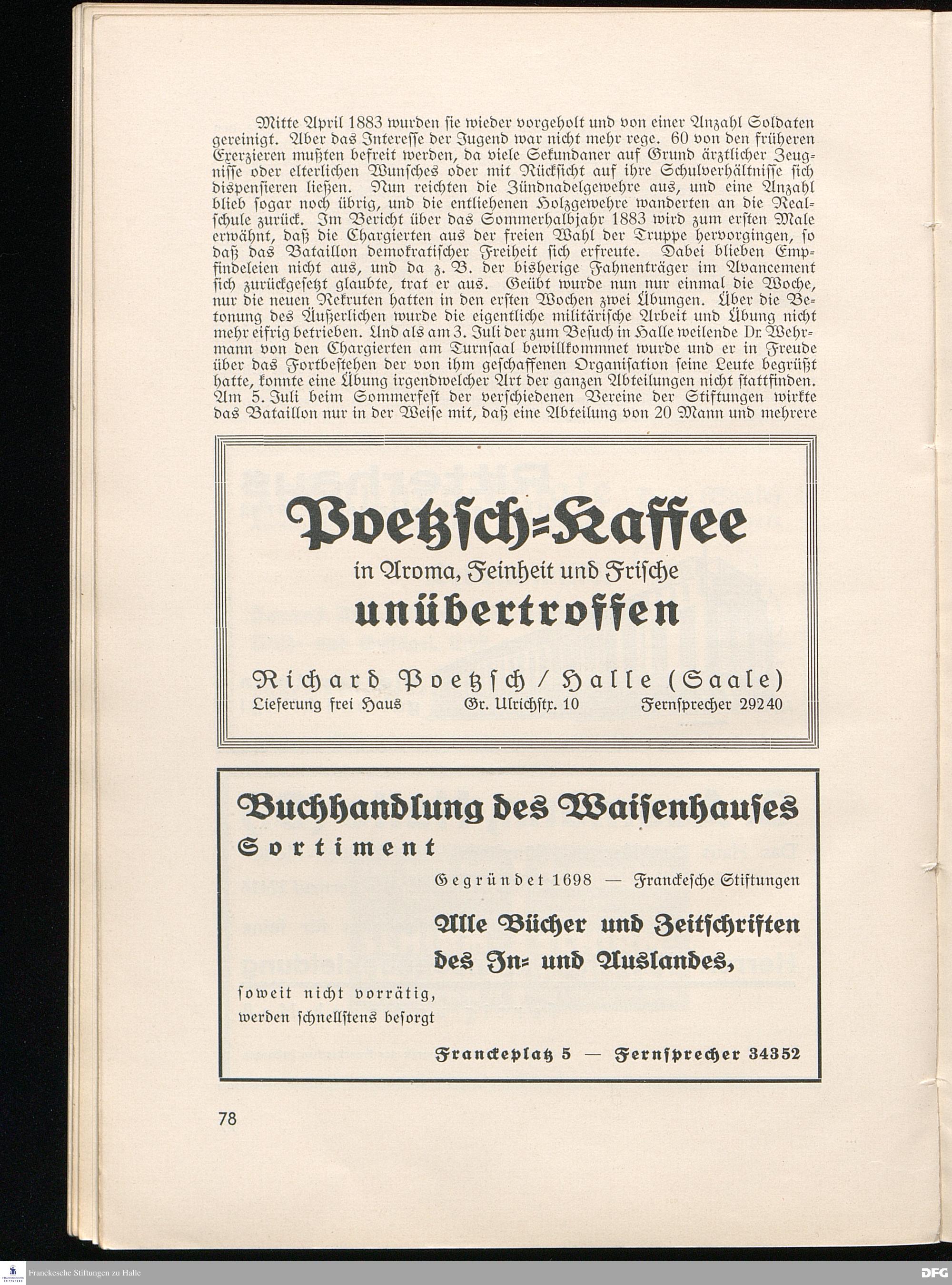 Mitte April 1883 wurden sie wieder vorgeholt und von einer Anzahl Soldaten gereinigt. Aber das Interesse der Jugend war nicht mehr rege. 60 von den früheren Exerzieren mußten befreit werden, da viele Sekundaner auf Grund ärztlicher Zeugnisse oder elterlichen Wunsches oder mit Rücksicht auf ihre Schulverhältnisse sich dispensieren ließen. Nun reichten die Zündnadelgewehre aus, und eine Anzahl blieb sogar noch übrig, und die entliehenen Holzgewehre wanderten an die Realschule zurück. Im Bericht über das Sommerhalbjahr 1883 wird zum ersten Male erwähnt, daß die Chargierten aus der freien Wahl der Truppe hervorgingen, so daß das Bataillon demokratischer Freiheit sich erfreute. Dabei blieben Empfindeleien nicht aus, und da z. B. der bisherige Fahnenträger im Avancement sich zurückgesetzt glaubte, trat er aus. Geübt wurde nun nur einmal die Woche, nur die neuen Rekruten hatten in den ersten Wochen zwei Übungen. Über die Betonung des Äußerlichen wurde die eigentliche militärische Arbeit und Übung nicht mehr eifrig betrieben. Und als am 3. Juli der zum Besuch in Halle weilende Dr. Wehrmann von den Chargierten am Turnsaal bewillkommnet wurde und er in Freude über das Fortbestehen der von ihm geschaffenen Organisation seine Leute begrüßt hatte, konnte eine Übung irgendwelcher Art der ganzen Abteilungen nicht stattfinden. Am 5. Juli beim Sommerfest der verschiedenen Vereine der Stiftungen wirkte das Bataillon nur in der Weise mit, daß eine Abteilung von 20 Mann und mehrere

Poetzsch=Kaffee
in Aroma, Feinheit und Frische
unübertroffen

Richard Poetzsch / Halle (Saale)
Lieferung frei Haus Gr. Ulrichstr. 10 Fernsprecher 29240

Buchhandlung des Waisenhauses
Sortiment
Gegründet 1698 — Franckesche Stiftungen
Alle Bücher und Zeitschriften
des In= und Auslandes,
soweit nicht vorrätig,
werden schnellstens besorgt
Franckeplatz 5 — Fernsprecher 34352

78

Franckesche Stiftungen zu Halle
DFG